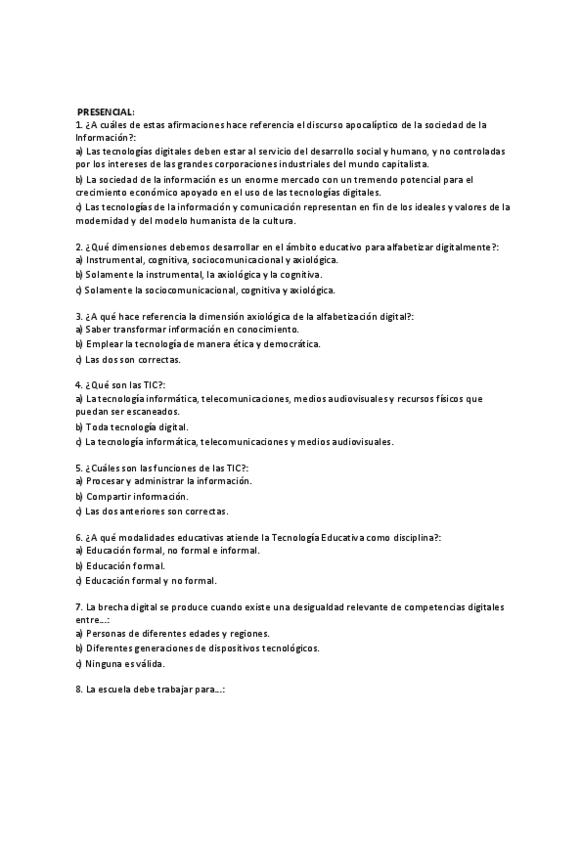 PRESENCIAL:
1. ¿A cuáles de estas afirmaciones hace referencia el discurso apocalíptico de la sociedad de la Información?:
a) Las tecnologías digitales deben estar al servicio del desarrollo social y humano, y no controladas por los intereses de las grandes corporaciones industriales del mundo capitalista.
b) La sociedad de la información es un enorme mercado con un tremendo potencial para el crecimiento económico apoyado en el uso de las tecnologías digitales.
c) Las tecnologías de la información y comunicación representan en fin de los ideales y valores de la modernidad y del modelo humanista de la cultura.

2. ¿Qué dimensiones debemos desarrollar en el ámbito educativo para alfabetizar digitalmente?:
a) Instrumental, cognitiva, sociocomunicacional y axiológica.
b) Solamente la instrumental, la axiológica y la cognitiva.
c) Solamente la sociocomunicacional, cognitiva y axiológica.

3. ¿A qué hace referencia la dimensión axiológica de la alfabetización digital?:
a) Saber transformar información en conocimiento.
b) Emplear la tecnología de manera ética y democrática.
c) Las dos son correctas.

4. ¿Qué son las TIC?:
a) La tecnología informática, telecomunicaciones, medios audiovisuales y recursos físicos que puedan ser escaneados.
b) Toda tecnología digital.
c) La tecnología informática, telecomunicaciones y medios audiovisuales.

5. ¿Cuáles son las funciones de las TIC?:
a) Procesar y administrar la información.
b) Compartir información.
c) Las dos anteriores son correctas.

6. ¿A qué modalidades educativas atiende la Tecnología Educativa como disciplina?:
a) Educación formal, no formal e informal.
b) Educación formal.
c) Educación formal y no formal.

7. La brecha digital se produce cuando existe una desigualdad relevante de competencias digitales entre...:
a) Personas de diferentes edades y regiones.
b) Diferentes generaciones de dispositivos tecnológicos.
c) Ninguna es válida.

8. La escuela debe trabajar para...: